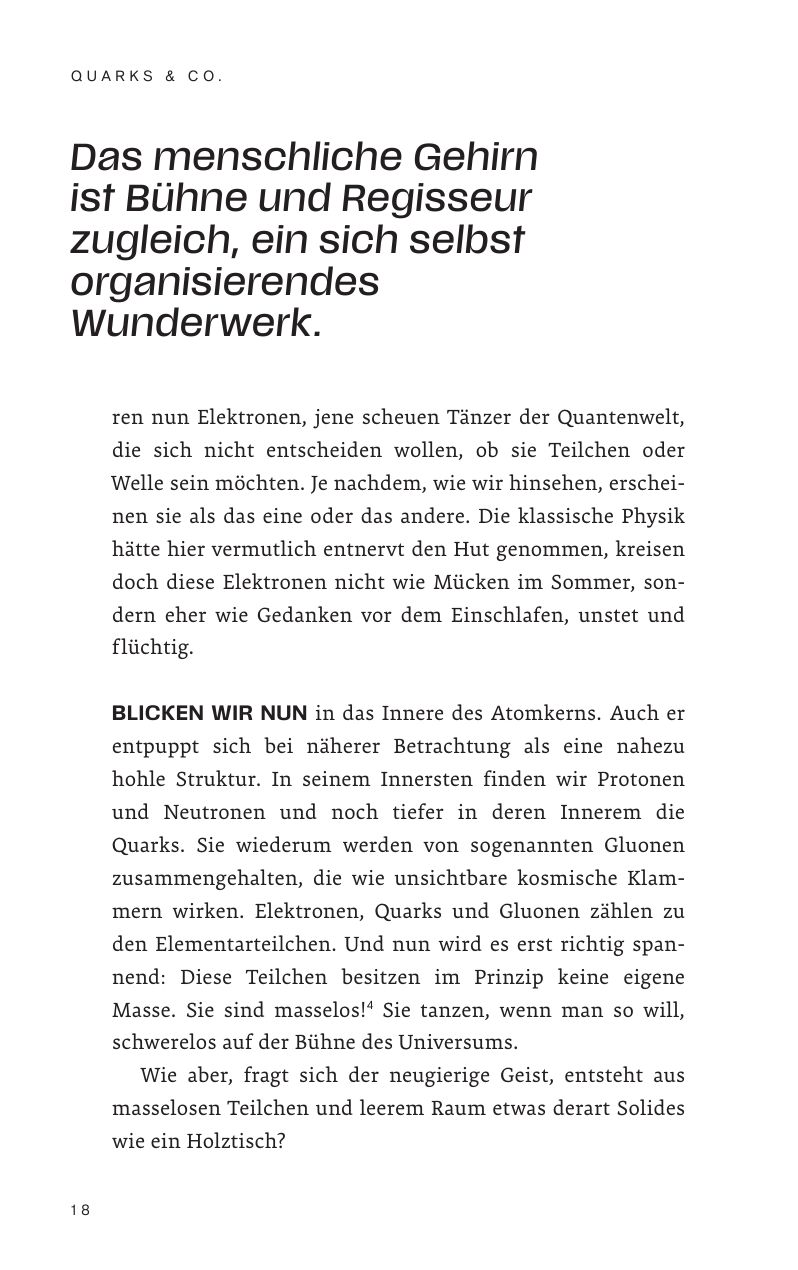 QUARKS & CO.

Das menschliche Gehirn ist Bühne und Regisseur zugleich, ein sich selbst organisierendes Wunderwerk.

ren nun Elektronen, jene scheuen Tänzer der Quantenwelt, die sich nicht entscheiden wollen, ob sie Teilchen oder Welle sein möchten. Je nachdem, wie wir hinsehen, erscheinen sie als das eine oder das andere. Die klassische Physik hätte hier vermutlich entnervt den Hut genommen, kreisen doch diese Elektronen nicht wie Mücken im Sommer, sondern eher wie Gedanken vor dem Einschlafen, unstet und flüchtig.

BLICKEN WIR NUN in das Innere des Atomkerns. Auch er entpuppt sich bei näherer Betrachtung als eine nahezu hohle Struktur. In seinem Innersten finden wir Protonen und Neutronen und noch tiefer in deren Innerem die Quarks. Sie wiederum werden von sogenannten Gluonen zusammengehalten, die wie unsichtbare kosmische Klammern wirken. Elektronen, Quarks und Gluonen zählen zu den Elementarteilchen. Und nun wird es erst richtig spannend: Diese Teilchen besitzen im Prinzip keine eigene Masse. Sie sind masselos!$^4$ Sie tanzen, wenn man so will, schwerelos auf der Bühne des Universums.

Wie aber, fragt sich der neugierige Geist, entsteht aus masselosen Teilchen und leerem Raum etwas derart Solides wie ein Holztisch?

18